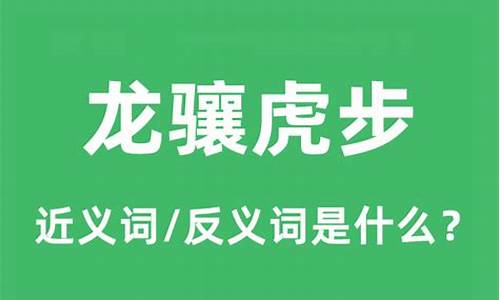 龙骧虎步

近义词/反义词是什么？